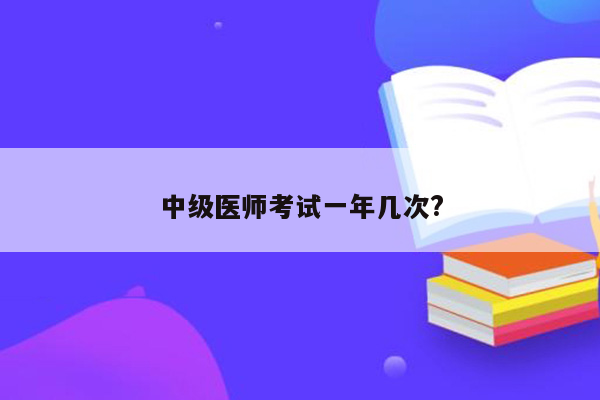 中级医师考试一年几次?